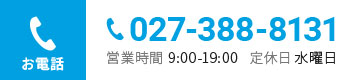 お電話

027-388-8131

営業時間 9:00-19:00 定休日 水曜日